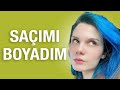 SAÇIMI
BOYADIM